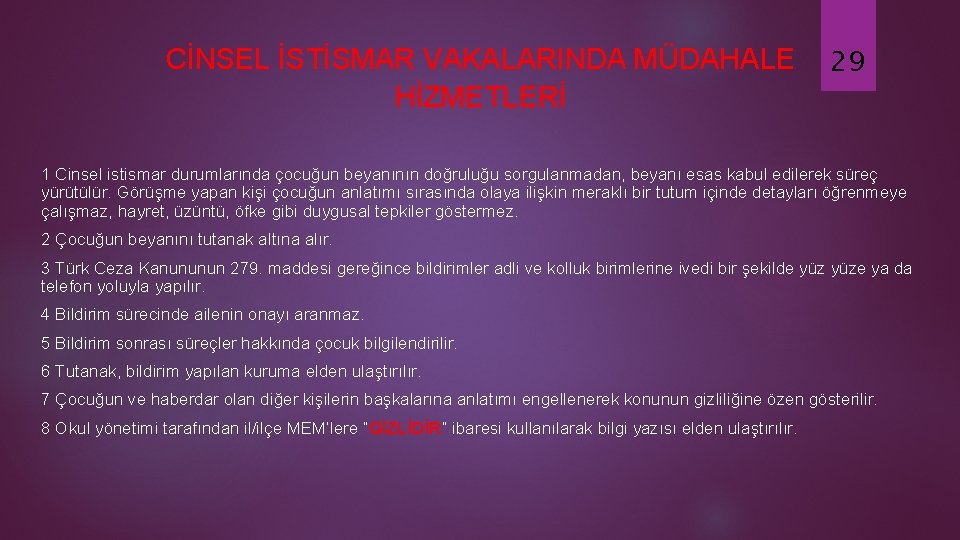 CİNSEL İSTİSMAR VAKALARINDA MÜDAHALE HİZMETLERİ

29

1 Cinsel istismar durumlarında çocuğun beyanının doğruluğu sorgulanmadan, beyanı esas kabul edilerek süreç yürütülür. Görüşme yapan kişi çocuğun anlatımı sırasında olaya ilişkin meraklı bir tutum içinde detayları öğrenmeye çalışmaz, hayret, üzüntü, öfke gibi duygusal tepkiler göstermez.

2 Çocuğun beyanını tutanak altına alır.

3 Türk Ceza Kanununun 279. maddesi gereğince bildirimler adli ve kolluk birimlerine ivedi bir şekilde yüz yüze ya da telefon yoluyla yapılır.

4 Bildirim sürecinde ailenin onayı aranmaz.

5 Bildirim sonrası süreçler hakkında çocuk bilgilendirilir.

6 Tutanak, bildirim yapılan kuruma elden ulaştırılır.

7 Çocuğun ve haberdar olan diğer kişilerin başkalarına anlatımı engellenerek konunun gizliliğine özen gösterilir.

8 Okul yönetimi tarafından il/ilçe MEM'lere "GİZLİDİR" ibaresi kullanılarak bilgi yazısı elden ulaştırılır.